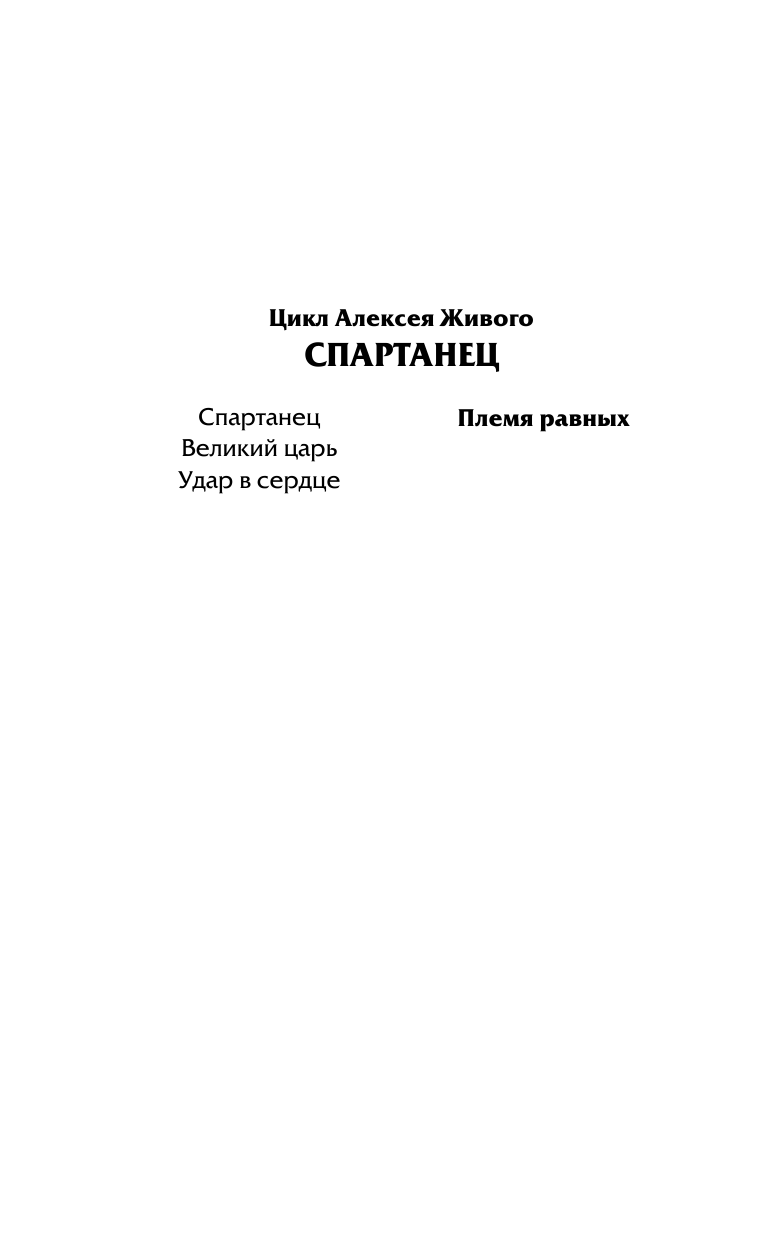 Цикл Алексея Живого
СПАРТАНЕЦ

Спартанец
Великий царь
Удар в сердце

Племя равных